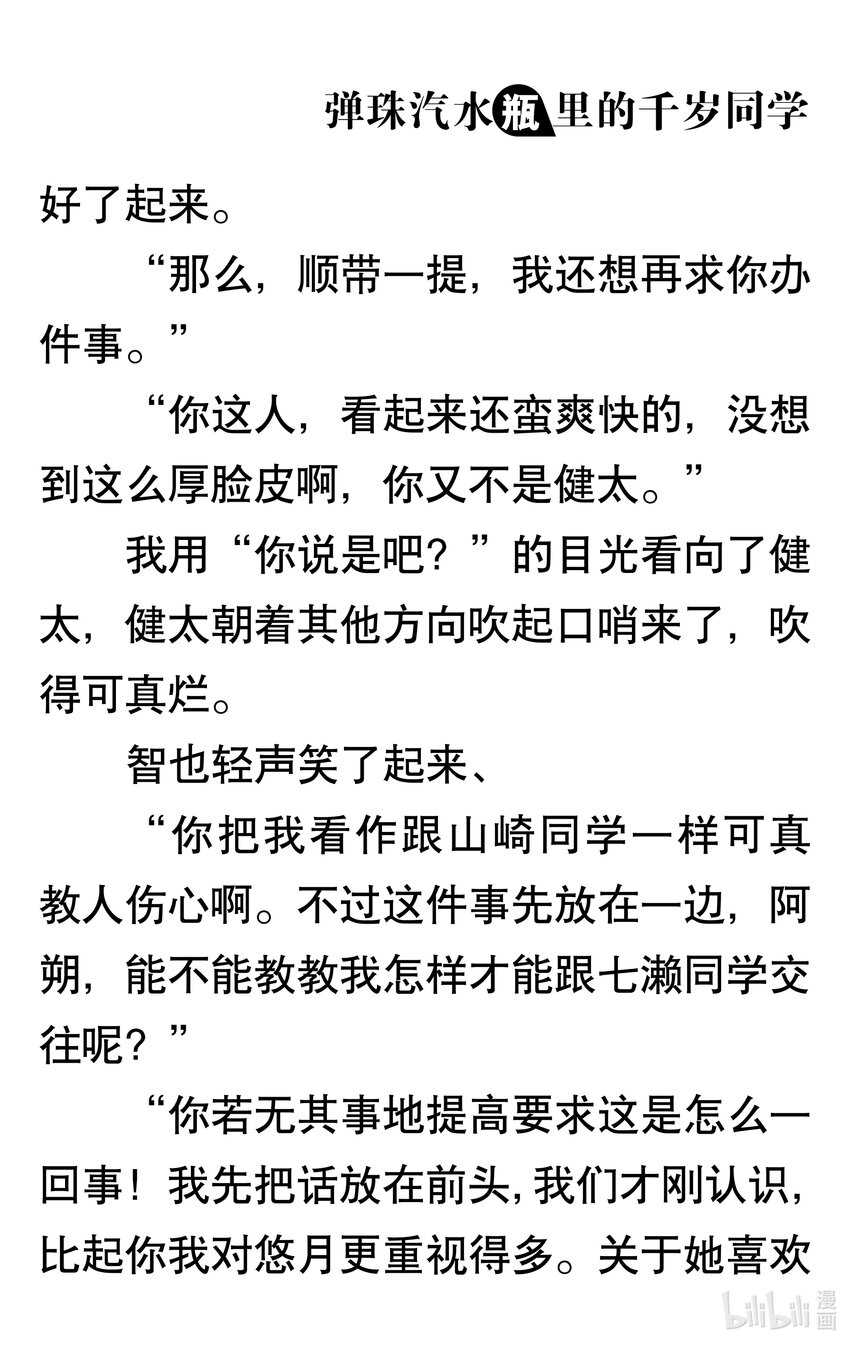 弹珠汽水瓶里的千岁同学

好了起来。

“那么，顺带一提，我还想再求你办件事。”

“你这人，看起来还蛮爽快的，没想到这么厚脸皮啊，你又不是健太。”

我用“你说是吧？”的目光看向了健太，健太朝着其他方向吹起口哨来了，吹得可真烂。

智也轻声笑了起来、

“你把我看作跟山崎同学一样可真教人伤心啊。不过这件事先放在一边，阿朔，能不能教教我怎样才能跟七濑同学交往呢？”

“你若无其事地提高要求这是怎么一回事！我先把话放在前头，我们才刚认识，比起你我对悠月更重视得多。关于她喜欢

bilibili 漫画